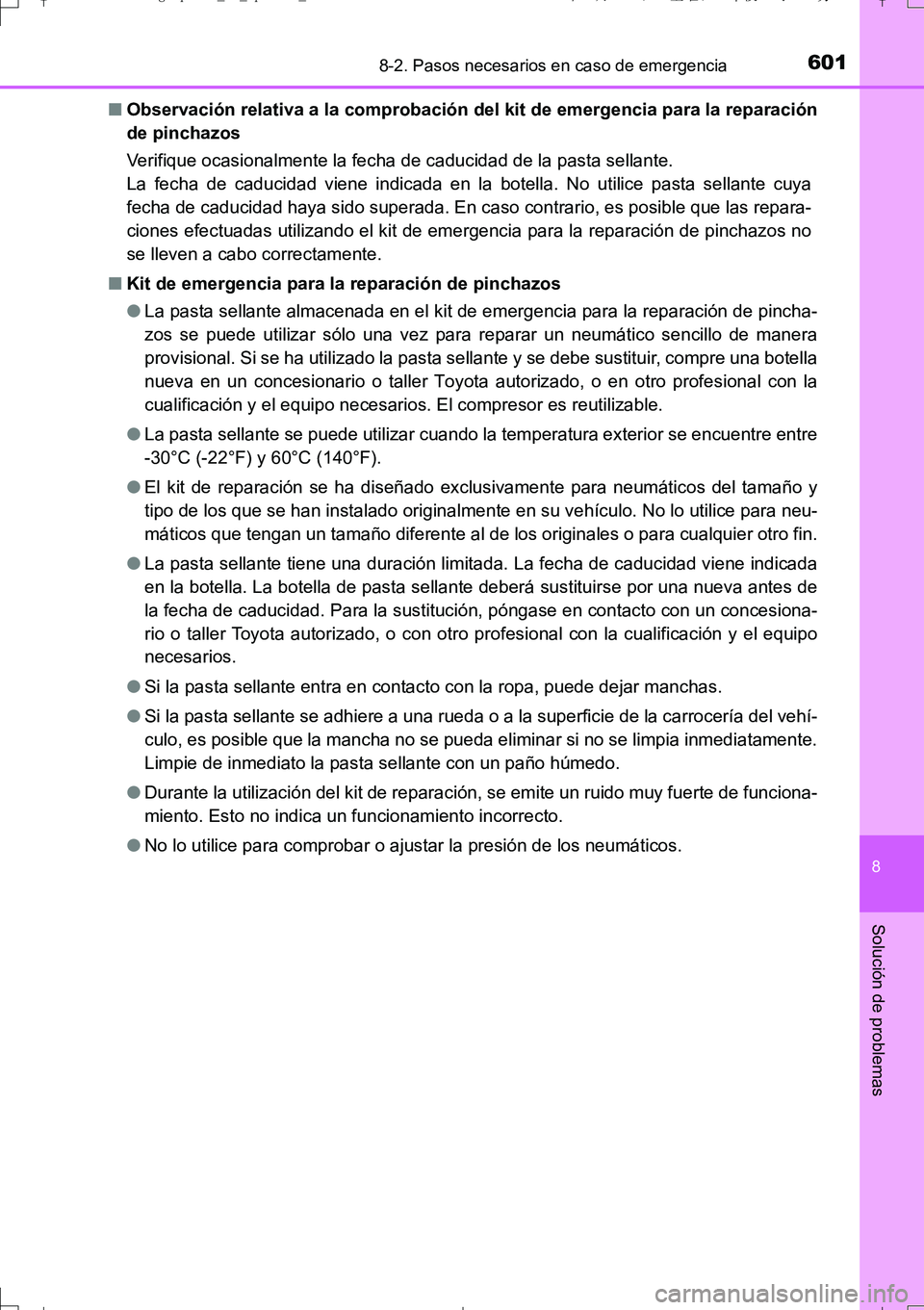 8-2. Pasos necesarios en caso de emergencia

601

■ Observación relativa a la comprobación del kit de emergencia para la reparación de pinchazos

Verifique ocasionalmente la fecha de caducidad de la pasta sellante.
La fecha de caducidad viene indicada en la botella. No utilice pasta sellante cuya fecha de caducidad haya sido superada. En caso contrario, es posible que las reparaciones efectuadas utilizando el kit de emergencia para la reparación de pinchazos no se lleven a cabo correctamente.

■ Kit de emergencia para la reparación de pinchazos

● La pasta sellante almacenada en el kit de emergencia para la reparación de pinchazos se puede utilizar sólo una vez para reparar un neumático sencillo de manera provisional. Si se ha utilizado la pasta sellante y se debe sustituir, compre una botella nueva en un concesionario o taller Toyota autorizado, o en otro profesional con la cualificación y el equipo necesarios. El compresor es reutilizable.

● La pasta sellante se puede utilizar cuando la temperatura exterior se encuentre entre -30°C (-22°F) y 60°C (140°F).

● El kit de reparación se ha diseñado exclusivamente para neumáticos del tamaño y tipo de los que se han instalado originalmente en su vehículo. No lo utilice para neumáticos que tengan un tamaño diferente al de los originales o para cualquier otro fin.

● La pasta sellante tiene una duración limitada. La fecha de caducidad viene indicada en la botella. La botella de pasta sellante deberá sustituirse por una nueva antes de la fecha de caducidad. Para la sustitución, póngase en contacto con un concesionario o taller Toyota autorizado, o con otro profesional con la cualificación y el equipo necesarios.

● Si la pasta sellante entra en contacto con la ropa, puede dejar manchas.

● Si la pasta sellante se adhiere a una rueda o a la superficie de la carrocería del vehículo, es posible que la mancha no se pueda eliminar si no se limpia inmediatamente. Limpie de inmediato la pasta sellante con un paño húmedo.

● Durante la utilización del kit de reparación, se emite un ruido muy fuerte de funcionamiento. Esto no indica un funcionamiento incorrecto.

● No lo utilice para comprobar o ajustar la presión de los neumáticos.

8

Solución de problemas

carmanualsonline.info